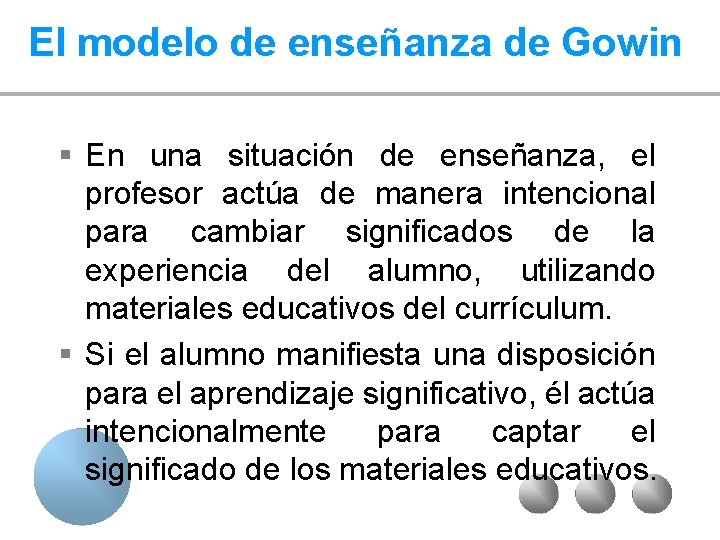 El modelo de enseñanza de Gowin

▪ En una situación de enseñanza, el profesor actúa de manera intencional para cambiar significados de la experiencia del alumno, utilizando materiales educativos del currículum.

▪ Si el alumno manifiesta una disposición para el aprendizaje significativo, él actúa intencionalmente para captar el significado de los materiales educativos.